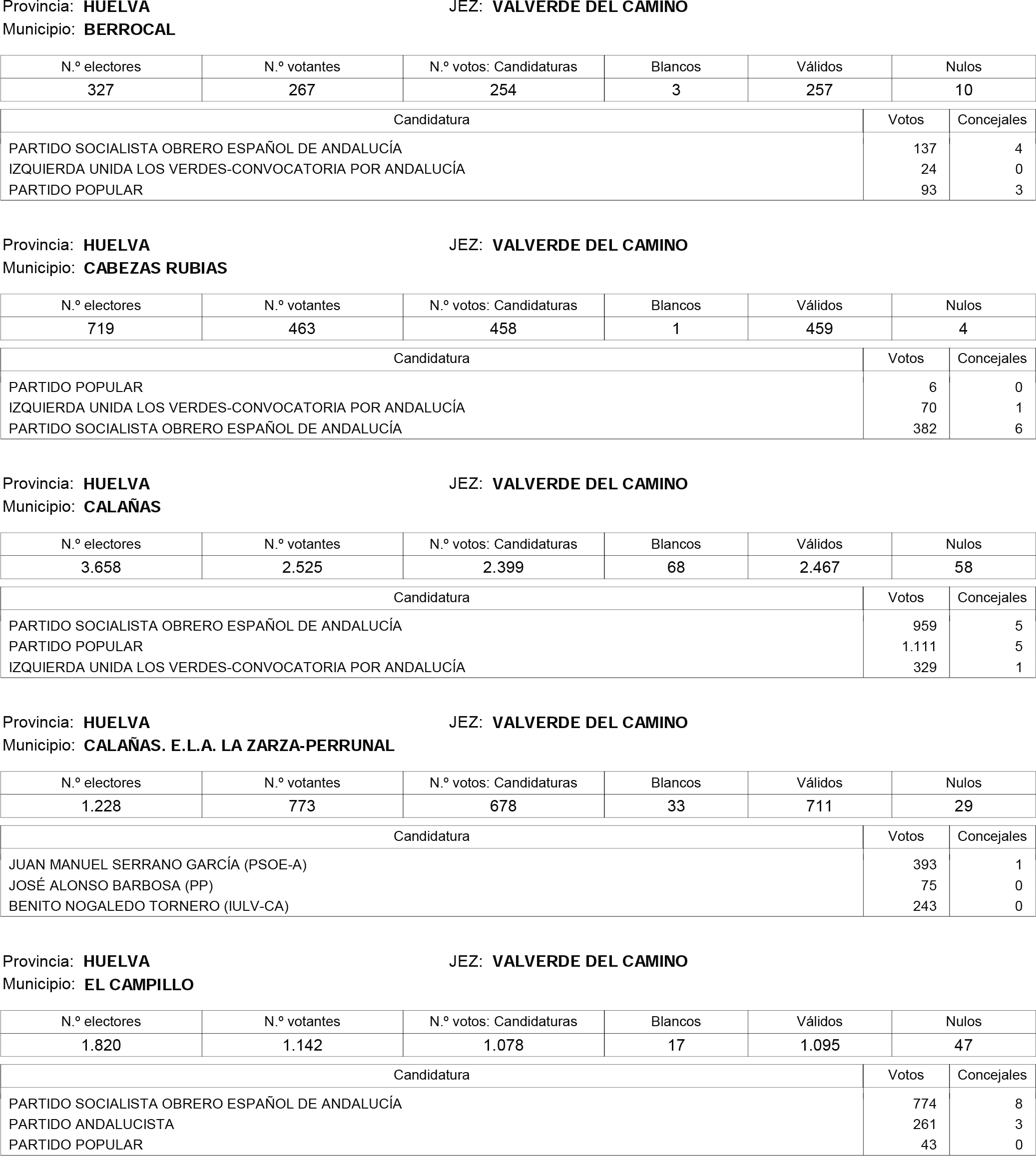 Provincia: HUELVA JEZ: VALVERDE DEL CAMINO
Municipio: BERROCAL

| N.º electores | N.º votantes | N.º votos: Candidaturas | Blancos | Válidos | Nulos |
|---|---|---|---|---|---|
| 327 | 267 | 254 | 3 | 257 | 10 |

| Candidatura | Votos | Concejales |
|---|---|---|
| PARTIDO SOCIALISTA OBRERO ESPAÑOL DE ANDALUCÍA | 137 | 4 |
| IZQUIERDA UNIDA LOS VERDES-CONVOCATORIA POR ANDALUCÍA | 24 | 0 |
| PARTIDO POPULAR | 93 | 3 |

Provincia: HUELVA JEZ: VALVERDE DEL CAMINO
Municipio: CABEZAS RUBIAS

| N.º electores | N.º votantes | N.º votos: Candidaturas | Blancos | Válidos | Nulos |
|---|---|---|---|---|---|
| 719 | 463 | 458 | 1 | 459 | 4 |

| Candidatura | Votos | Concejales |
|---|---|---|
| PARTIDO POPULAR | 6 | 0 |
| IZQUIERDA UNIDA LOS VERDES-CONVOCATORIA POR ANDALUCÍA | 70 | 1 |
| PARTIDO SOCIALISTA OBRERO ESPAÑOL DE ANDALUCÍA | 382 | 6 |

Provincia: HUELVA JEZ: VALVERDE DEL CAMINO
Municipio: CALAÑAS

| N.º electores | N.º votantes | N.º votos: Candidaturas | Blancos | Válidos | Nulos |
|---|---|---|---|---|---|
| 3.658 | 2.525 | 2.399 | 68 | 2.467 | 58 |

| Candidatura | Votos | Concejales |
|---|---|---|
| PARTIDO SOCIALISTA OBRERO ESPAÑOL DE ANDALUCÍA | 959 | 5 |
| PARTIDO POPULAR | 1.111 | 5 |
| IZQUIERDA UNIDA LOS VERDES-CONVOCATORIA POR ANDALUCÍA | 329 | 1 |

Provincia: HUELVA JEZ: VALVERDE DEL CAMINO
Municipio: CALAÑAS. E.L.A. LA ZARZA-PERRUNAL

| N.º electores | N.º votantes | N.º votos: Candidaturas | Blancos | Válidos | Nulos |
|---|---|---|---|---|---|
| 1.228 | 773 | 678 | 33 | 711 | 29 |

| Candidatura | Votos | Concejales |
|---|---|---|
| JUAN MANUEL SERRANO GARCÍA (PSOE-A) | 393 | 1 |
| JOSÉ ALONSO BARBOSA (PP) | 75 | 0 |
| BENITO NOGALEDO TORNERO (IULV-CA) | 243 | 0 |

Provincia: HUELVA JEZ: VALVERDE DEL CAMINO
Municipio: EL CAMPILLO

| N.º electores | N.º votantes | N.º votos: Candidaturas | Blancos | Válidos | Nulos |
|---|---|---|---|---|---|
| 1.820 | 1.142 | 1.078 | 17 | 1.095 | 47 |

| Candidatura | Votos | Concejales |
|---|---|---|
| PARTIDO SOCIALISTA OBRERO ESPAÑOL DE ANDALUCÍA | 774 | 8 |
| PARTIDO ANDALUCISTA | 261 | 3 |
| PARTIDO POPULAR | 43 | 0 |